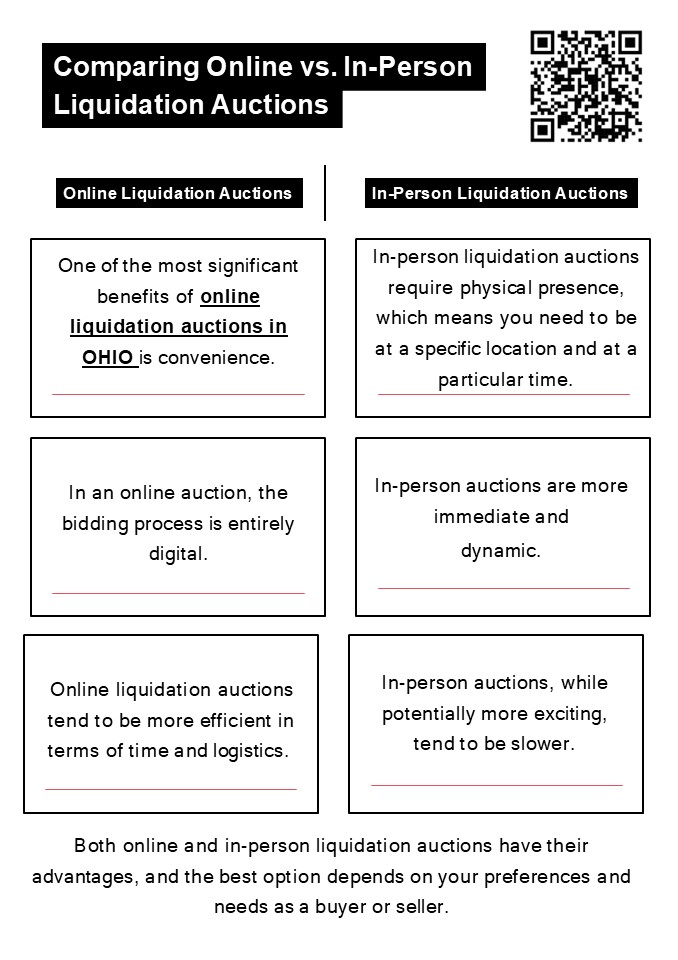 Comparing Online vs. In-Person Liquidation Auctions

Online Liquidation Auctions

One of the most significant benefits of online liquidation auctions in OHIO is convenience.

In an online auction, the bidding process is entirely digital.

Online liquidation auctions tend to be more efficient in terms of time and logistics.

In-Person Liquidation Auctions

In-person liquidation auctions require physical presence, which means you need to be at a specific location and at a particular time.

In-person auctions are more immediate and dynamic.

In-person auctions, while potentially more exciting, tend to be slower.

Both online and in-person liquidation auctions have their advantages, and the best option depends on your preferences and needs as a buyer or seller.